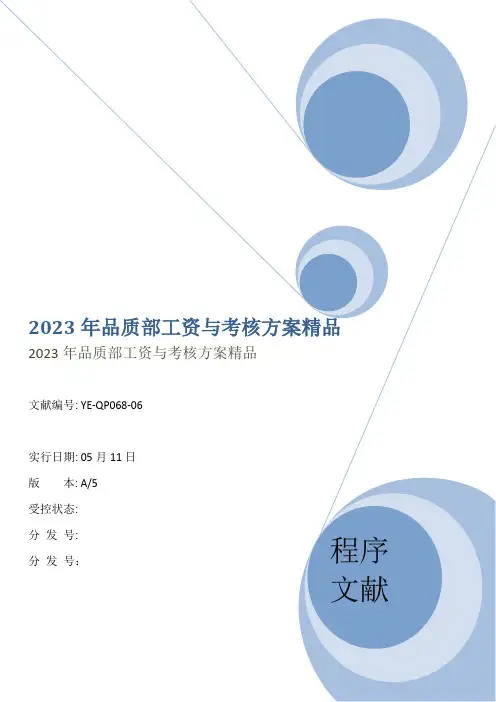 2023年品质部工资与考核方案精品

2023年品质部工资与考核方案精品

文献编号: YE-QP068-06

实行日期: 05月11日

版 本: A/5

受控状态:

分 发 号:

分 发 号:

程序
文献